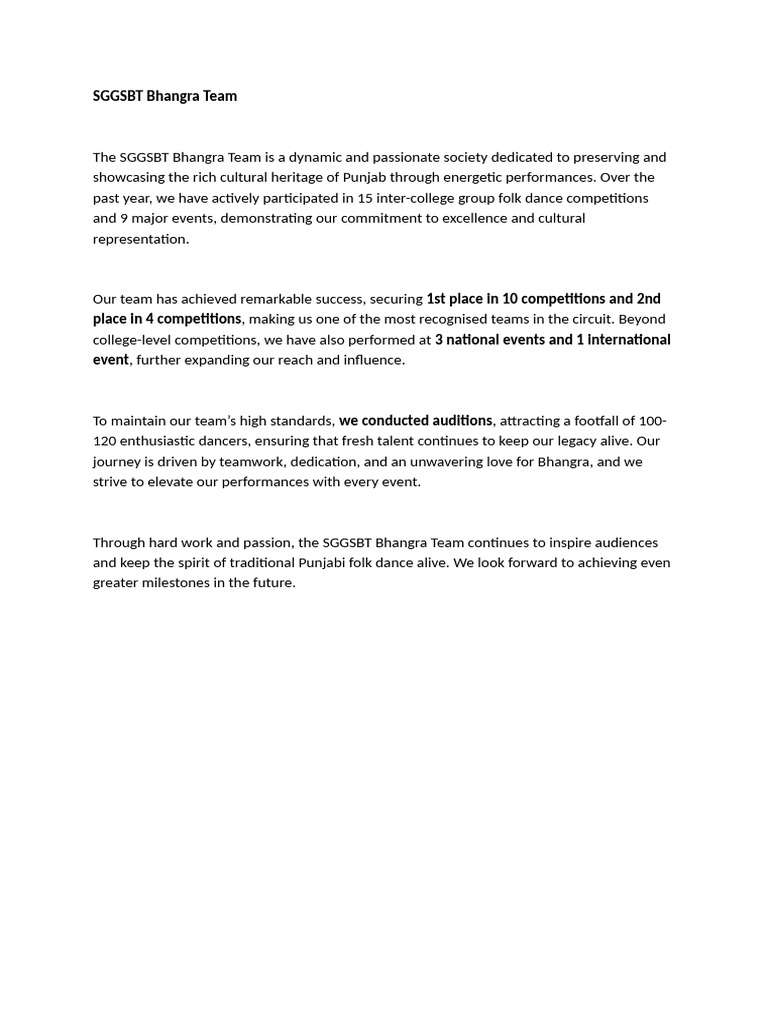 SGGSBT Bhangra Team

The SGGSBT Bhangra Team is a dynamic and passionate society dedicated to preserving and showcasing the rich cultural heritage of Punjab through energetic performances. Over the past year, we have actively participated in 15 inter-college group folk dance competitions and 9 major events, demonstrating our commitment to excellence and cultural representation.

Our team has achieved remarkable success, securing 1st place in 10 competitions and 2nd place in 4 competitions, making us one of the most recognised teams in the circuit. Beyond college-level competitions, we have also performed at 3 national events and 1 international event, further expanding our reach and influence.

To maintain our team's high standards, we conducted auditions, attracting a footfall of 100-120 enthusiastic dancers, ensuring that fresh talent continues to keep our legacy alive. Our journey is driven by teamwork, dedication, and an unwavering love for Bhangra, and we strive to elevate our performances with every event.

Through hard work and passion, the SGGSBT Bhangra Team continues to inspire audiences and keep the spirit of traditional Punjabi folk dance alive. We look forward to achieving even greater milestones in the future.